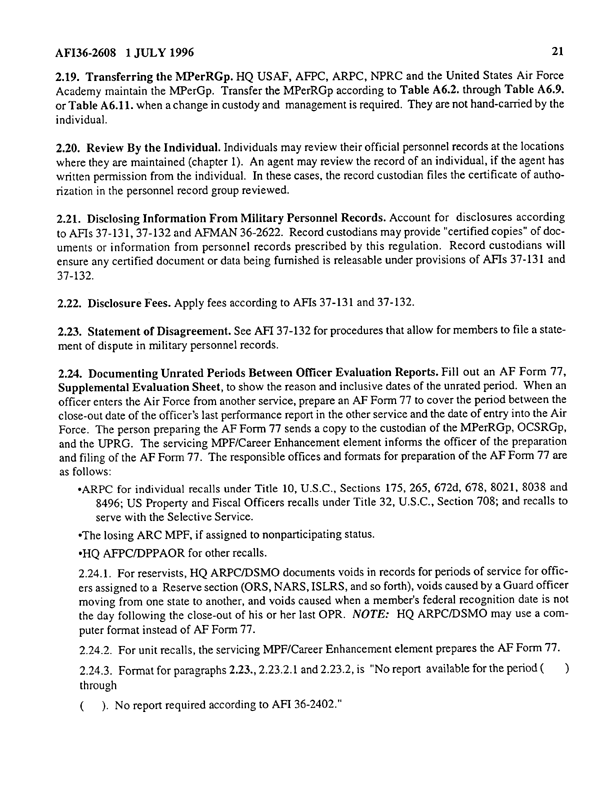 AFI36-2608 1 JULY 1996 21

2.19. Transferring the MPerRGp. HQ USAF, AFPC, ARPC, NPRC and the United States Air Force Academy maintain the MPerGp. Transfer the MPerRGp according to Table A6.2. through Table A6.9. or Table A6.11. when a change in custody and management is required. They are not hand-carried by the individual.

2.20. Review By the Individual. Individuals may review their official personnel records at the locations where they are maintained (chapter 1). An agent may review the record of an individual, if the agent has written permission from the individual. In these cases, the record custodian files the certificate of authorization in the personnel record group reviewed.

2.21. Disclosing Information From Military Personnel Records. Account for disclosures according to AFIs 37-131, 37-132 and AFMAN 36-2622. Record custodians may provide "certified copies" of documents or information from personnel records prescribed by this regulation. Record custodians will ensure any certified document or data being furnished is releasable under provisions of AFIs 37-131 and 37-132.

2.22. Disclosure Fees. Apply fees according to AFIs 37-131 and 37-132.

2.23. Statement of Disagreement. See AFI 37-132 for procedures that allow for members to file a statement of dispute in military personnel records.

2.24. Documenting Unrated Periods Between Officer Evaluation Reports. Fill out an AF Form 77, Supplemental Evaluation Sheet, to show the reason and inclusive dates of the unrated period. When an officer enters the Air Force from another service, prepare an AF Form 77 to cover the period between the close-out date of the officer's last performance report in the other service and the date of entry into the Air Force. The person preparing the AF Form 77 sends a copy to the custodian of the MPerRGp, OCSRGp, and the UPRG. The servicing MPF/Career Enhancement element informs the officer of the preparation and filing of the AF Form 77. The responsible offices and formats for preparation of the AF Form 77 are as follows:

•ARPC for individual recalls under Title 10, U.S.C., Sections 175, 265, 672d, 678, 8021, 8038 and 8496; US Property and Fiscal Officers recalls under Title 32, U.S.C., Section 708; and recalls to serve with the Selective Service.

•The losing ARC MPF, if assigned to nonparticipating status.

•HQ AFPC/DPPAOR for other recalls.

2.24.1. For reservists, HQ ARPC/DSMO documents voids in records for periods of service for officers assigned to a Reserve section (ORS, NARS, ISLRS, and so forth), voids caused by a Guard officer moving from one state to another, and voids caused when a member's federal recognition date is not the day following the close-out of his or her last OPR. NOTE: HQ ARPC/DSMO may use a computer format instead of AF Form 77.

2.24.2. For unit recalls, the servicing MPF/Career Enhancement element prepares the AF Form 77.

2.24.3. Format for paragraphs 2.23., 2.23.2.1 and 2.23.2, is "No report available for the period ( ) through

( ). No report required according to AFI 36-2402."